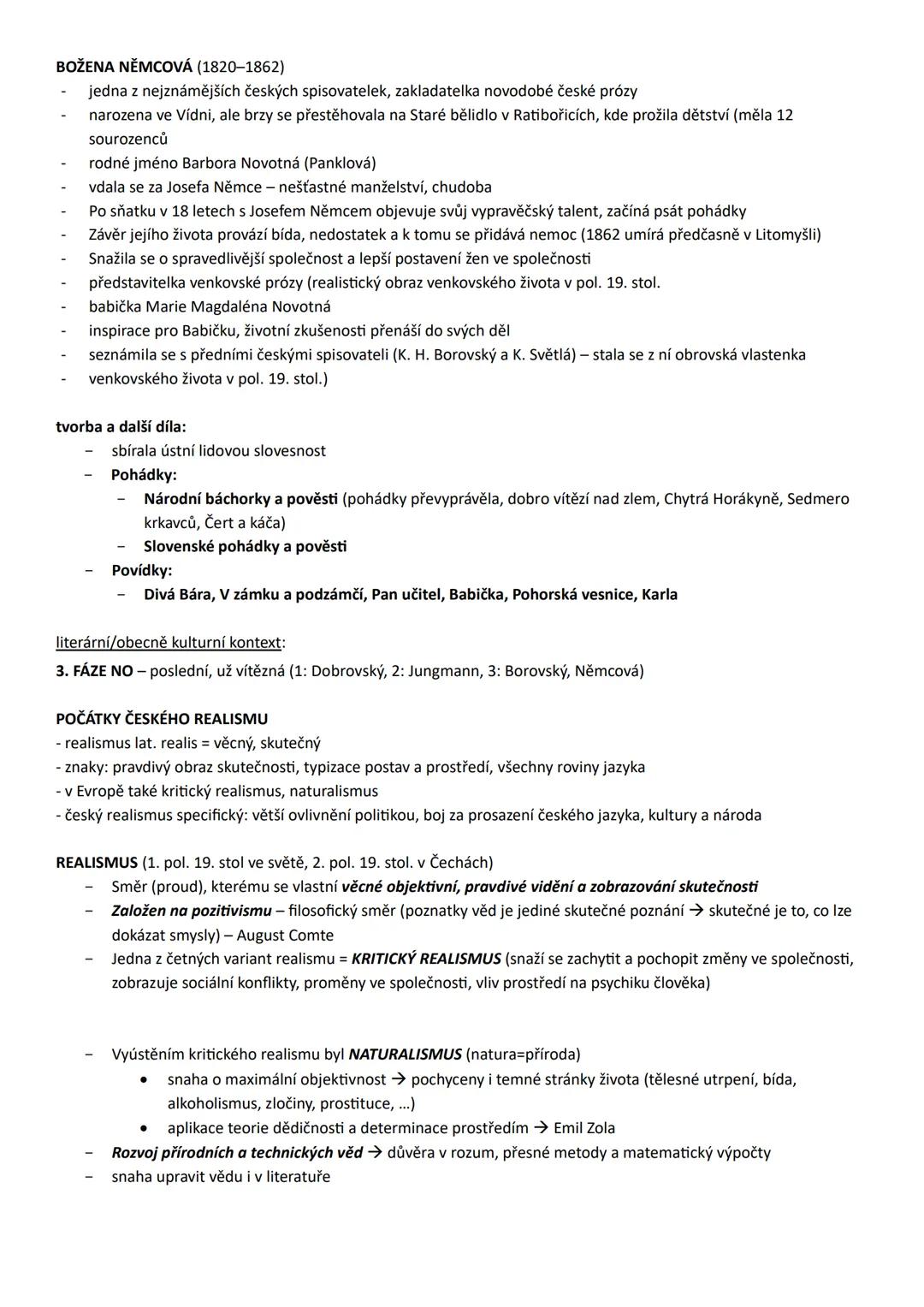 BOŽENA NĚMCOVÁ (1820–1862)
- jedna z nejznámějších českých spisovatelek, zakladatelka novodobé české prózy
- narozena ve Vídni, ale brzy se přestěhovala na Staré bělidlo v Ratibořicích, kde prožila dětství (měla 12 sourozenců
- rodné jméno Barbora Novotná (Panklová)
- vdala se za Josefa Němce – nešťastné manželství, chudoba
- Po sňatku v 18 letech s Josefem Němcem objevuje svůj vypravěčský talent, začíná psát pohádky
- Závěr jejího života provází bída, nedostatek a k tomu se přidává nemoc (1862 umírá předčasně v Litomyšli)
- Snažila se o spravedlivější společnost a lepší postavení žen ve společnosti
- představitelka venkovské prózy (realistický obraz venkovského života v pol. 19. stol.
- babička Marie Magdaléna Novotná
- inspirace pro Babičku, životní zkušenosti přenáší do svých děl
- seznámila se s předními českými spisovateli (K. H. Borovský a K. Světlá) – stala se z ní obrovská vlastenka
- venkovského života v pol. 19. stol.)

tvorba a další díla:
- sbírala ústní lidovou slovesnost
- Pohádky:
- Národní báchorky a pověsti (pohádky převyprávěla, dobro vítězí nad zlem, Chytrá Horákyně, Sedmero krkavců, Čert a káča)
- Slovenské pohádky a pověsti
- Povídky:
- Divá Bára, V zámku a podzámčí, Pan učitel, Babička, Pohorská vesnice, Karla

literární/obecně kulturní kontext:
3. FÁZE NO – poslední, už vítězná (1: Dobrovský, 2: Jungmann, 3: Borovský, Němcová)

POČÁTKY ČESKÉHO REALISMU
- realismus lat. realis = věcný, skutečný
- znaky: pravdivý obraz skutečnosti, typizace postav a prostředí, všechny roviny jazyka
- v Evropě také kritický realismus, naturalismus
- český realismus specifický: větší ovlivnění politikou, boj za prosazení českého jazyka, kultury a národa

REALISMUS (1. pol. 19. stol ve světě, 2. pol. 19. stol. v Čechách)
- Směr (proud), kterému se vlastní věcné objektivní, pravdivé vidění a zobrazování skutečnosti
- Založen na pozitivismu – filosofický směr (poznatky věd je jediné skutečné poznání → skutečné je to, co lze dokázat smysly) – August Comte
- Jedna z četných variant realismu = KRITICKÝ REALISMUS (snaží se zachytit a pochopit změny ve společnosti, zobrazuje sociální konflikty, proměny ve společnosti, vliv prostředí na psychiku člověka)

- Vyústěním kritického realismu byl NATURALISMUS (natura=příroda)
• snaha o maximální objektivnost → pochyceny i temné stránky života (tělesné utrpení, bída, alkoholismus, zločiny, prostituce, ...)
• aplikace teorie dědičnosti a determinace prostředím → Emil Zola
- Rozvoj přírodních a technických věd → důvěra v rozum, přesné metody a matematický výpočty
- snaha upravit vědu i v literatuře